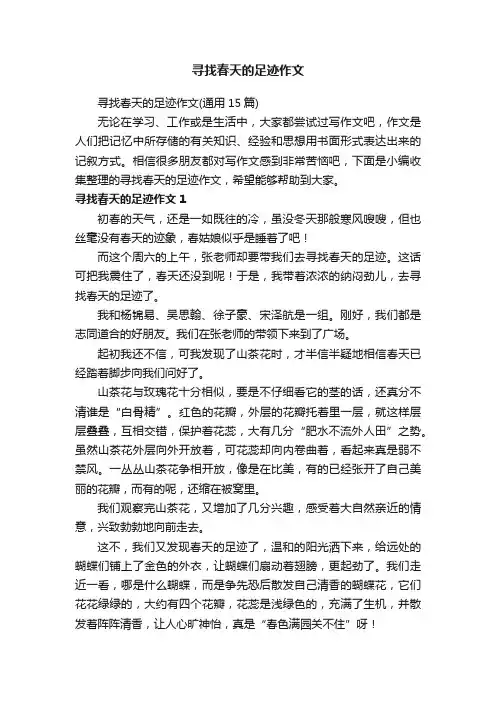 寻找春天的足迹作文

寻找春天的足迹作文(通用 15 篇)

无论在学习、工作或是生活中，大家都尝试过写作文吧，作文是人们把记忆中所存储的有关知识、经验和思想用书面形式表达出来的记叙方式。相信很多朋友都对写作文感到非常苦恼吧，下面是小编收集整理的寻找春天的足迹作文，希望能够帮助到大家。

寻找春天的足迹作文 1

初春的天气，还是一如既往的冷，虽没冬天那般寒风嗖嗖，但也丝毫没有春天的迹象，春姑娘似乎是睡着了吧！

而这个周六的上午，张老师却要带我们去寻找春天的足迹。这话可把我震住了，春天还没到呢！于是，我带着浓浓的纳闷劲儿，去寻找春天的足迹了。

我和杨锦易、吴思翰、徐子豪、宋泽航是一组。刚好，我们都是志同道合的好朋友。我们在张老师的带领下来到了广场。

起初我还不信，可我发现了山茶花时，才半信半疑地相信春天已经踏着脚步向我们问好了。

山茶花与玫瑰花十分相似，要是不仔细看它的茎的话，还真分不清谁是“白骨精”。红色的花瓣，外层的花瓣托着里一层，就这样层层叠叠，互相交错，保护着花蕊，大有几分“肥水不流外人田”之势。虽然山茶花外层向外开放着，可花蕊却向内卷曲着，看起来真是弱不禁风。一丛丛山茶花争相开放，像是在比美，有的已经张开了自己美丽的花瓣，而有的呢，还缩在被窝里。

我们观察完山茶花，又增加了几分兴趣，感受着大自然亲近的情意，兴致勃勃地向前走去。

这不，我们又发现春天的足迹了，温和的阳光洒下来，给远处的蝴蝶们铺上了金色的外衣，让蝴蝶们扇动着翅膀，更起劲了。我们走近一看，哪是什么蝴蝶，而是争先恐后散发自己清香的蝴蝶花，它们花花绿绿的，大约有四个花瓣，花蕊是浅绿色的，充满了生机，并散发着阵阵清香，让人心旷神怡，真是“春色满园关不住”呀！